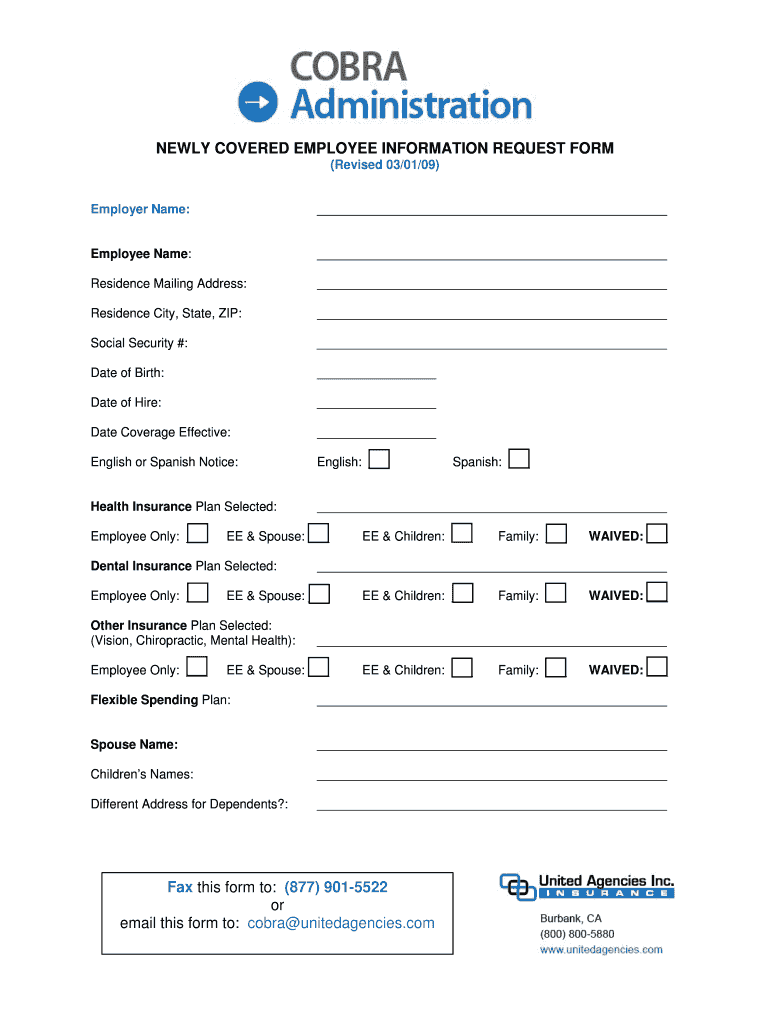 COBRA
Administration

NEWLY COVERED EMPLOYEE INFORMATION REQUEST FORM
(Revised 03/01/09)

Employer Name:

Employee Name:

Residence Mailing Address:

Residence City, State, ZIP:

Social Security #:

Date of Birth:

Date of Hire:

Date Coverage Effective:

English or Spanish Notice: English: Spanish:

Health Insurance Plan Selected:

Employee Only: EE & Spouse: EE & Children: Family: WAIVED:

Dental Insurance Plan Selected:

Employee Only: EE & Spouse: EE & Children: Family: WAIVED:

Other Insurance Plan Selected:
(Vision, Chiropractic, Mental Health):

Employee Only: EE & Spouse: EE & Children: Family: WAIVED:

Flexible Spending Plan:

Spouse Name:

Children's Names:

Different Address for Dependents?:

Fax this form to: (877) 901-5522
or
email this form to: cobra@unitedagencies.com

United Agencies Inc.
INSURANCE
Burbank, CA
(800) 800-5880
www.unitedagencies.com